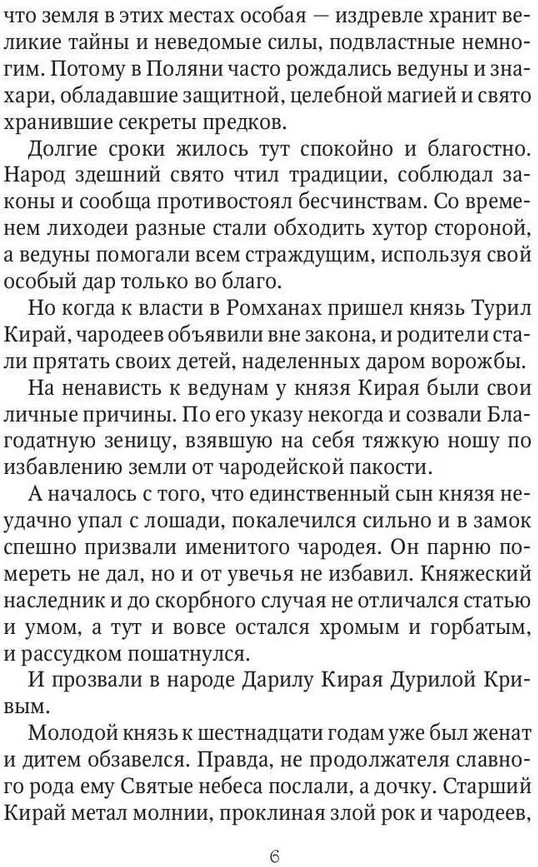 что земля в этих местах особая — издревле хранит великие тайны и неведомые силы, подвластные немногим. Потому в Поляни часто рождались ведуны и знахари, обладавшие защитной, целебной магией и свято хранившие секреты предков.

Долгие сроки жилось тут спокойно и благостно. Народ здешний свято чтил традиции, соблюдал законы и сообща противостоял бесчинствам. Со временем лиходеи разные стали обходить хутор стороной, а ведуны помогали всем страждущим, используя свой особый дар только во благо.

Но когда к власти в Ромханах пришел князь Турил Кирай, чародеев объявили вне закона, и родители стали прятать своих детей, наделенных даром ворожбы.

На ненависть к ведунам у князя Кирая были свои личные причины. По его указу некогда и созвали Благодатную зеницу, взявшую на себя тяжкую ношу по избавлению земли от чародейской пакости.

А началось с того, что единственный сын князя неудачно упал с лошади, покалечился сильно и в замок спешно призвали именитого чародея. Он парню помереть не дал, но и от увечья не избавил. Княжеский наследник и до скорбного случая не отличался статью и умом, а тут и вовсе остался хромым и горбатым, и рассудком пошатнулся.

И прозвали в народе Дарилу Кирая Дурилой Кривым.

Молодой князь к шестнадцати годам уже был женат и дитем обзавелся. Правда, не продолжателя славного рода ему Святые небеса послали, а дочку. Старший Кирай метал молнии, проклиная злой рок и чародеев,

6